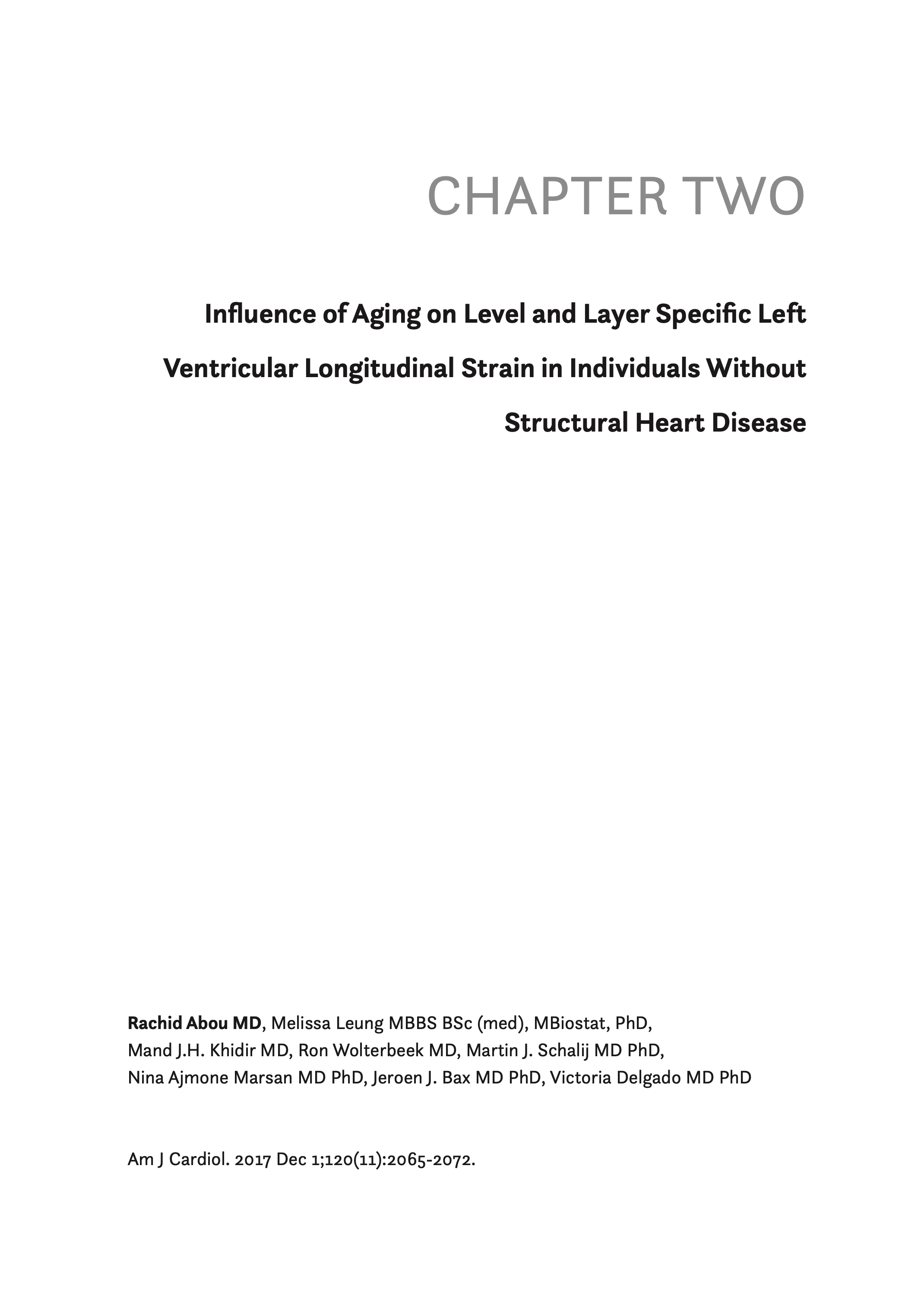 CHAPTER TWO

Influence of Aging on Level and Layer Specific Left Ventricular Longitudinal Strain in Individuals Without Structural Heart Disease

Rachid Abou MD, Melissa Leung MBBS BSc (med), MBiostat, PhD, Mand J.H. Khidir MD, Ron Wolterbeek MD, Martin J. Schalij MD PhD, Nina Ajmone Marsan MD PhD, Jeroen J. Bax MD PhD, Victoria Delgado MD PhD

Am J Cardiol. 2017 Dec 1;120(11):2065-2072.